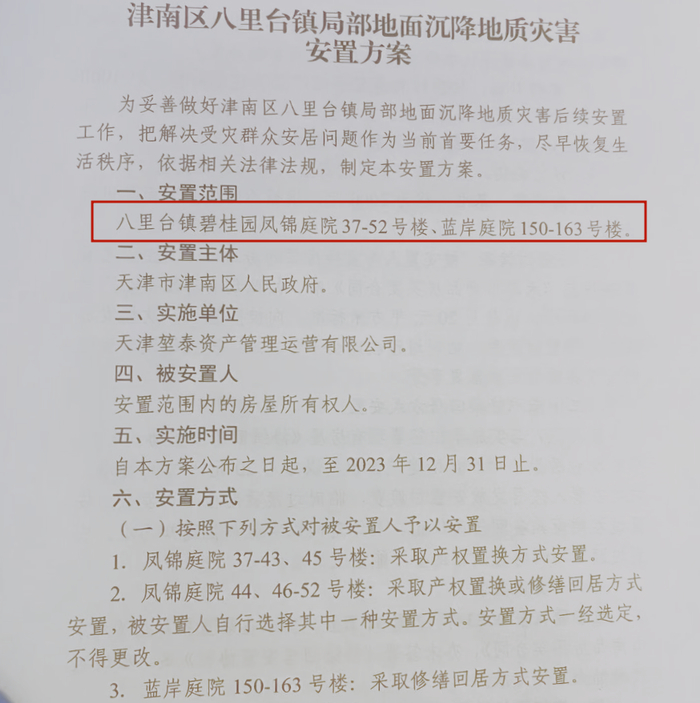 津南区八里台镇局部地面沉降地质灾害
安置方案

为妥善做好津南区八里台镇局部地面沉降地质灾害后续安置工作，把解决受灾群众安居问题作为当前首要任务，尽早恢复生活秩序，依据相关法律法规，制定本安置方案。

一、安置范围

八里台镇碧桂园凤锦庭院37-52号楼、蓝岸庭院150-163号楼。

二、安置主体

天津市津南区人民政府。

三、实施单位

天津堃泰资产管理运营有限公司。

四、被安置人

安置范围内的房屋所有权人。

五、实施时间

自本方案公布之日起，至2023年12月31日止。

六、安置方式

（一）按照下列方式对被安置人予以安置

1. 凤锦庭院37-43、45号楼：采取产权置换方式安置。

2. 凤锦庭院44、46-52号楼：采取产权置换或修缮回居方式安置，被安置人自行选择其中一种安置方式。安置方式一经选定，不得更改。

3. 蓝岸庭院150-163号楼：采取修缮回居方式安置。